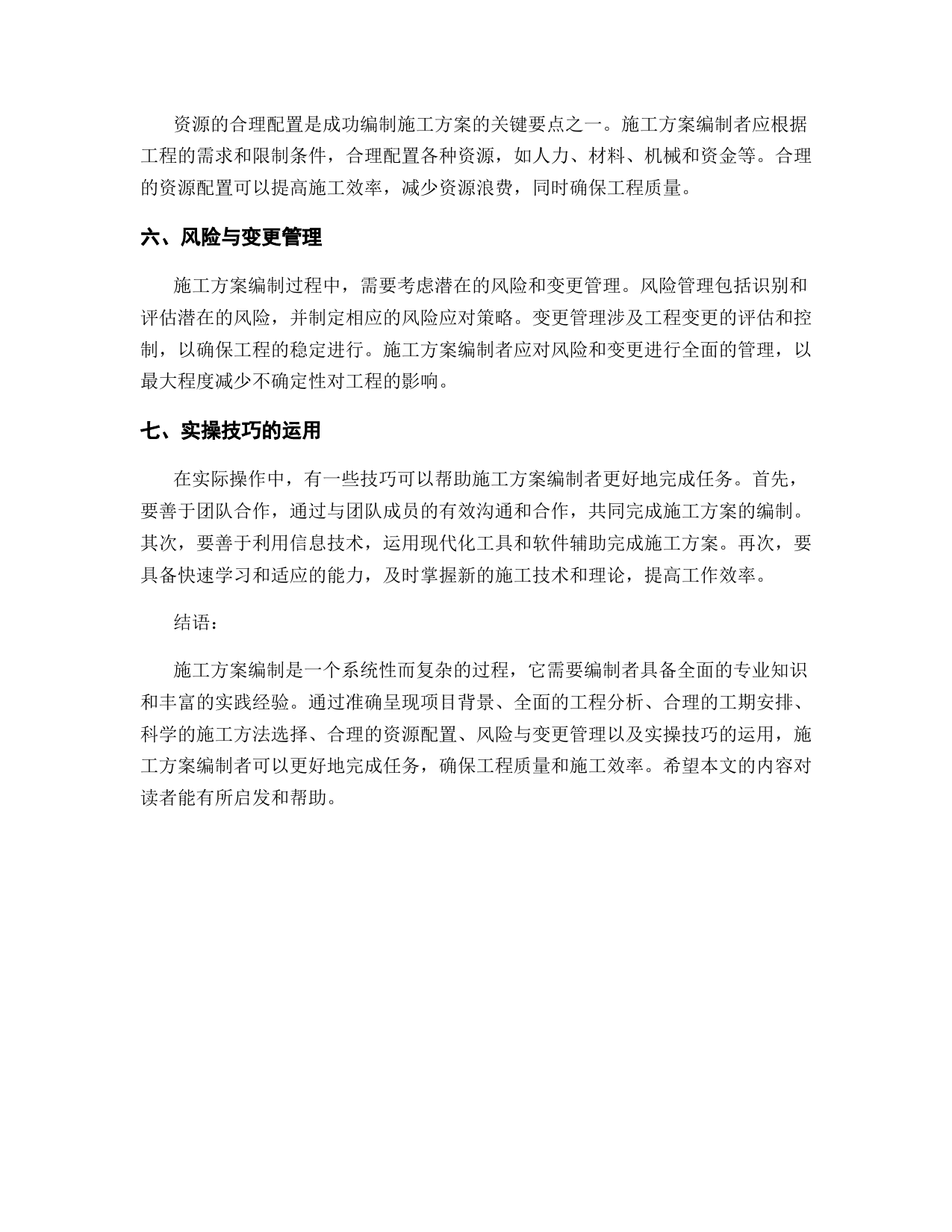 资源的合理配置是成功编制施工方案的关键要点之一。施工方案编制者应根据工程的需求和限制条件，合理配置各种资源，如人力、材料、机械和资金等。合理的资源配置可以提高施工效率，减少资源浪费，同时确保工程质量。

六、风险与变更管理

施工方案编制过程中，需要考虑潜在的风险和变更管理。风险管理包括识别和评估潜在的风险，并制定相应的风险应对策略。变更管理涉及工程变更的评估和控制，以确保工程的稳定进行。施工方案编制者应对风险和变更进行全面的管理，以最大程度减少不确定性对工程的影响。

七、实操技巧的运用

在实际操作中，有一些技巧可以帮助施工方案编制者更好地完成任务。首先，要善于团队合作，通过与团队成员的有效沟通和合作，共同完成施工方案的编制。其次，要善于利用信息技术，运用现代化工具和软件辅助完成施工方案。再次，要具备快速学习和适应的能力，及时掌握新的施工技术和理论，提高工作效率。

结语：

施工方案编制是一个系统性而复杂的过程，它需要编制者具备全面的专业知识和丰富的实践经验。通过准确呈现项目背景、全面的工程分析、合理的工期安排、科学的施工方法选择、合理的资源配置、风险与变更管理以及实操技巧的运用，施工方案编制者可以更好地完成任务，确保工程质量和施工效率。希望本文的内容对读者能有所启发和帮助。